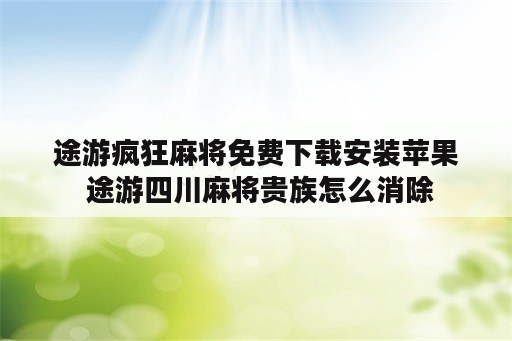 途游疯狂麻将免费下载安装苹果
途游四川麻将贵族怎么消除